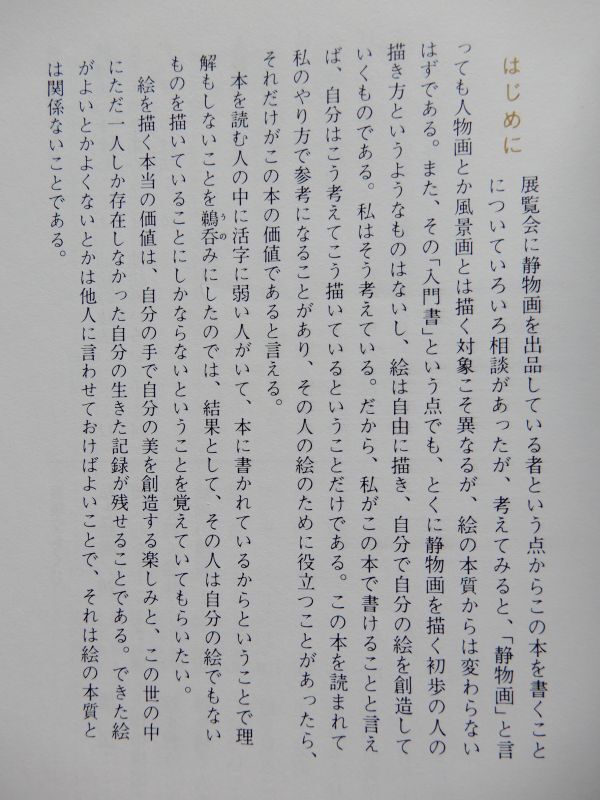 はじめに

展覧会に静物画を出品している者という点からこの本を書くことについていろいろ相談があったが、考えてみると、「静物画」と言っても人物画とか風景画とは描く対象こそ異なるが、絵の本質からは変わらないはずである。また、その「入門書」という点でも、とくに静物画を描く初歩の人の描き方というようなものはないし、絵は自由に描き、自分で自分の絵を創造していくものである。私はそう考えている。だから、私がこの本で書けることと言えば、自分はこう考えてこう描いているということだけである。この本を読まれて私のやり方で参考になることがあり、その人の絵のために役立つことがあったら、それだけがこの本の価値であると言える。

本を読む人の中に活字に弱い人がいて、本に書かれているからということで理解もしないことを鵜呑みにしたのでは、結果として、その人は自分の絵でもないものを描いていることにしかならないということを覚えていてもらいたい。

絵を描く本当の価値は、自分の手で自分の美を創造する楽しみと、この世の中にただ一人しか存在しなかった自分の生きた記録が残せることである。できた絵がよいとかよくないとかは他人に言わせておけばよいことで、それは絵の本質とは関係ないことである。